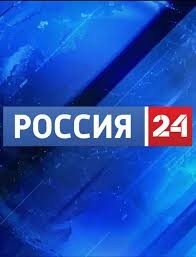 РОССИЯ 24